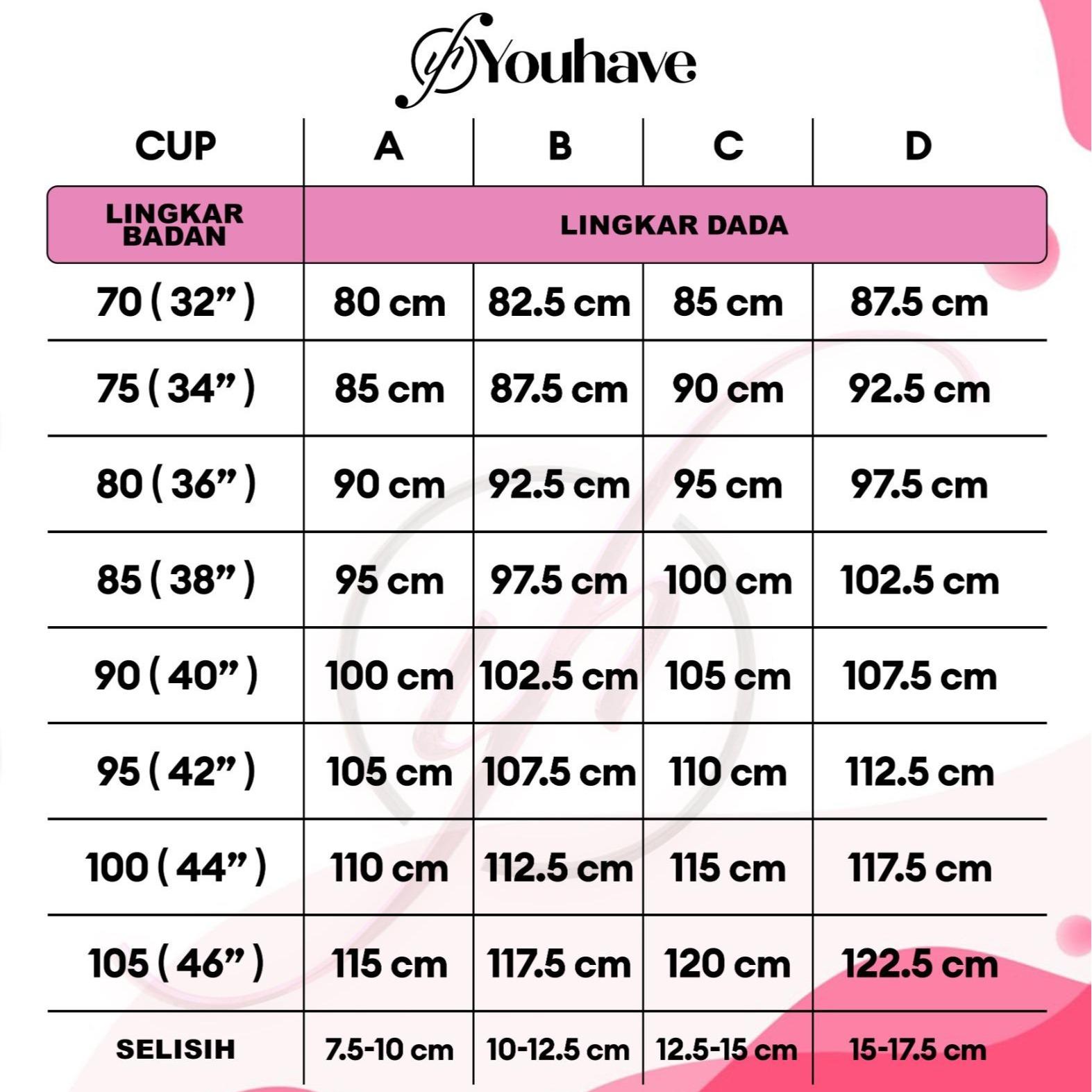 yh Youhave

| CUP | A | B | C | D |
|---|---|---|---|---|
| LINGKAR BADAN | LINGKAR DADA | | | |
| 70 ( 32” ) | 80 cm | 82.5 cm | 85 cm | 87.5 cm |
| 75 ( 34” ) | 85 cm | 87.5 cm | 90 cm | 92.5 cm |
| 80 ( 36” ) | 90 cm | 92.5 cm | 95 cm | 97.5 cm |
| 85 ( 38” ) | 95 cm | 97.5 cm | 100 cm | 102.5 cm |
| 90 ( 40” ) | 100 cm | 102.5 cm | 105 cm | 107.5 cm |
| 95 ( 42” ) | 105 cm | 107.5 cm | 110 cm | 112.5 cm |
| 100 ( 44” ) | 110 cm | 112.5 cm | 115 cm | 117.5 cm |
| 105 ( 46” ) | 115 cm | 117.5 cm | 120 cm | 122.5 cm |
| SELISIH | 7.5-10 cm | 10-12.5 cm | 12.5-15 cm | 15-17.5 cm |